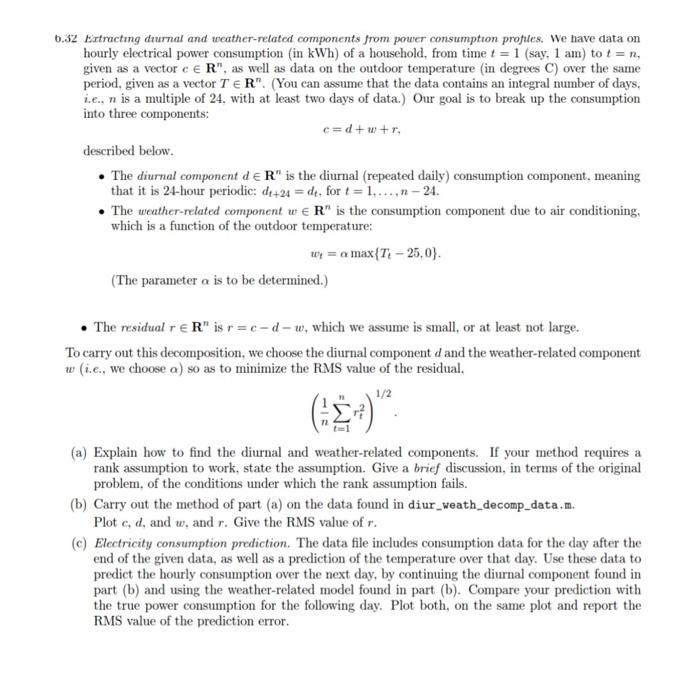 6.32 Extracting diurnal and weather-related components from power consumption profiles. We have data on hourly electrical power consumption (in kWh) of a household, from time $t = 1$ (say, 1 am) to $t = n$, given as a vector $c \in \mathbf{R}^n$, as well as data on the outdoor temperature (in degrees C) over the same period, given as a vector $T \in \mathbf{R}^n$. (You can assume that the data contains an integral number of days, i.e., $n$ is a multiple of 24, with at least two days of data.) Our goal is to break up the consumption into three components:

$c = d + w + r,$

described below.

• The diurnal component $d \in \mathbf{R}^n$ is the diurnal (repeated daily) consumption component, meaning that it is 24-hour periodic: $d_{t+24} = d_t$, for $t = 1, \ldots, n - 24$.

• The weather-related component $w \in \mathbf{R}^n$ is the consumption component due to air conditioning, which is a function of the outdoor temperature:

$w_t = \alpha \max\{T_t - 25, 0\}.$

(The parameter $\alpha$ is to be determined.)

• The residual $r \in \mathbf{R}^n$ is $r = c - d - w$, which we assume is small, or at least not large.

To carry out this decomposition, we choose the diurnal component $d$ and the weather-related component $w$ (i.e., we choose $\alpha$) so as to minimize the RMS value of the residual,

$\left(\frac{1}{n}\sum_{t=1}^{n} r_t^2\right)^{1/2}.$

(a) Explain how to find the diurnal and weather-related components. If your method requires a rank assumption to work, state the assumption. Give a brief discussion, in terms of the original problem, of the conditions under which the rank assumption fails.

(b) Carry out the method of part (a) on the data found in diur_weath_decomp_data.m. Plot $c$, $d$, and $w$, and $r$. Give the RMS value of $r$.

(c) Electricity consumption prediction. The data file includes consumption data for the day after the end of the given data, as well as a prediction of the temperature over that day. Use these data to predict the hourly consumption over the next day, by continuing the diurnal component found in part (b) and using the weather-related model found in part (b). Compare your prediction with the true power consumption for the following day. Plot both, on the same plot and report the RMS value of the prediction error.